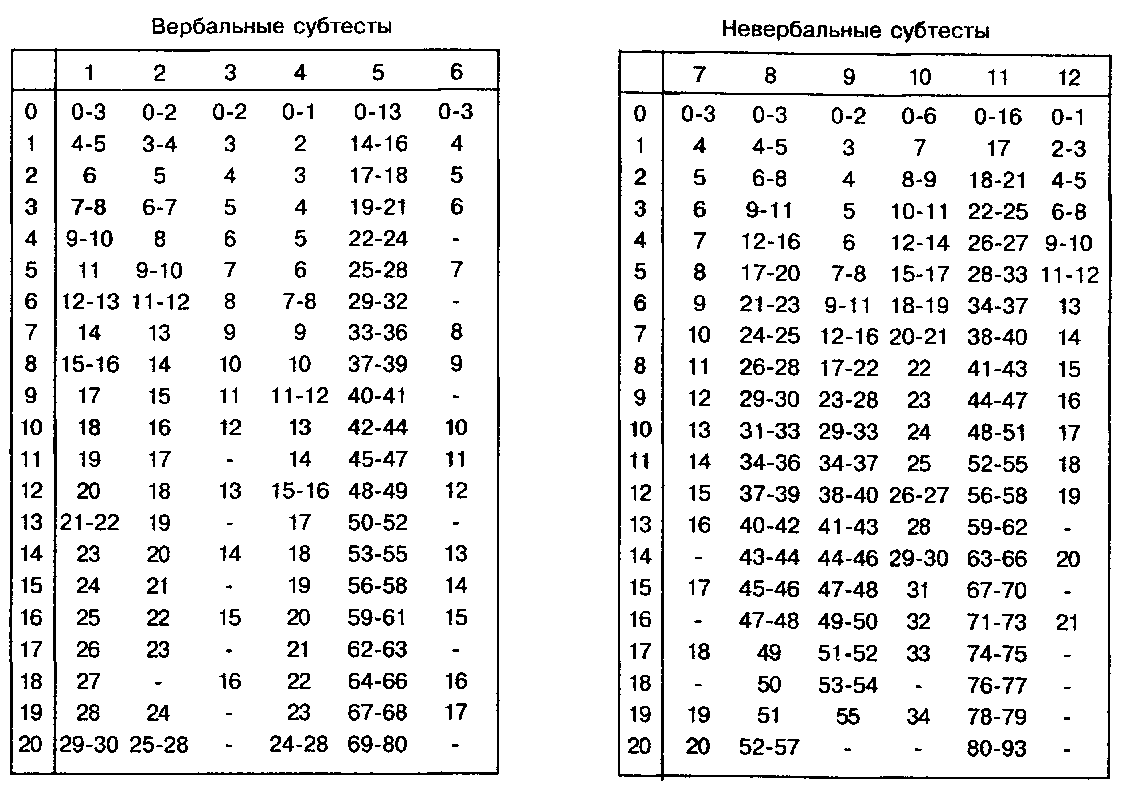 Вербальные субтесты

| | 1 | 2 | 3 | 4 | 5 | 6 |
|---|---|---|---|---|---|---|
| 0 | 0-3 | 0-2 | 0-2 | 0-1 | 0-13 | 0-3 |
| 1 | 4-5 | 3-4 | 3 | 2 | 14-16 | 4 |
| 2 | 6 | 5 | 4 | 3 | 17-18 | 5 |
| 3 | 7-8 | 6-7 | 5 | 4 | 19-21 | 6 |
| 4 | 9-10 | 8 | 6 | 5 | 22-24 | - |
| 5 | 11 | 9-10 | 7 | 6 | 25-28 | 7 |
| 6 | 12-13 | 11-12 | 8 | 7-8 | 29-32 | - |
| 7 | 14 | 13 | 9 | 9 | 33-36 | 8 |
| 8 | 15-16 | 14 | 10 | 10 | 37-39 | 9 |
| 9 | 17 | 15 | 11 | 11-12 | 40-41 | - |
| 10 | 18 | 16 | 12 | 13 | 42-44 | 10 |
| 11 | 19 | 17 | - | 14 | 45-47 | 11 |
| 12 | 20 | 18 | 13 | 15-16 | 48-49 | 12 |
| 13 | 21-22 | 19 | - | 17 | 50-52 | - |
| 14 | 23 | 20 | 14 | 18 | 53-55 | 13 |
| 15 | 24 | 21 | - | 19 | 56-58 | 14 |
| 16 | 25 | 22 | 15 | 20 | 59-61 | 15 |
| 17 | 26 | 23 | - | 21 | 62-63 | - |
| 18 | 27 | - | 16 | 22 | 64-66 | 16 |
| 19 | 28 | 24 | - | 23 | 67-68 | 17 |
| 20 | 29-30 | 25-28 | - | 24-28 | 69-80 | - |

Невербальные субтесты

| | 7 | 8 | 9 | 10 | 11 | 12 |
|---|---|---|---|---|---|---|
| 0 | 0-3 | 0-3 | 0-2 | 0-6 | 0-16 | 0-1 |
| 1 | 4 | 4-5 | 3 | 7 | 17 | 2-3 |
| 2 | 5 | 6-8 | 4 | 8-9 | 18-21 | 4-5 |
| 3 | 6 | 9-11 | 5 | 10-11 | 22-25 | 6-8 |
| 4 | 7 | 12-16 | 6 | 12-14 | 26-27 | 9-10 |
| 5 | 8 | 17-20 | 7-8 | 15-17 | 28-33 | 11-12 |
| 6 | 9 | 21-23 | 9-11 | 18-19 | 34-37 | 13 |
| 7 | 10 | 24-25 | 12-16 | 20-21 | 38-40 | 14 |
| 8 | 11 | 26-28 | 17-22 | 22 | 41-43 | 15 |
| 9 | 12 | 29-30 | 23-28 | 23 | 44-47 | 16 |
| 10 | 13 | 31-33 | 29-33 | 24 | 48-51 | 17 |
| 11 | 14 | 34-36 | 34-37 | 25 | 52-55 | 18 |
| 12 | 15 | 37-39 | 38-40 | 26-27 | 56-58 | 19 |
| 13 | 16 | 40-42 | 41-43 | 28 | 59-62 | - |
| 14 | - | 43-44 | 44-46 | 29-30 | 63-66 | 20 |
| 15 | 17 | 45-46 | 47-48 | 31 | 67-70 | - |
| 16 | - | 47-48 | 49-50 | 32 | 71-73 | 21 |
| 17 | 18 | 49 | 51-52 | 33 | 74-75 | - |
| 18 | - | 50 | 53-54 | - | 76-77 | - |
| 19 | 19 | 51 | 55 | 34 | 78-79 | - |
| 20 | 20 | 52-57 | - | - | 80-93 | - |